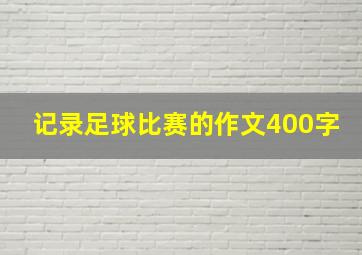 记录足球比赛的作文400字